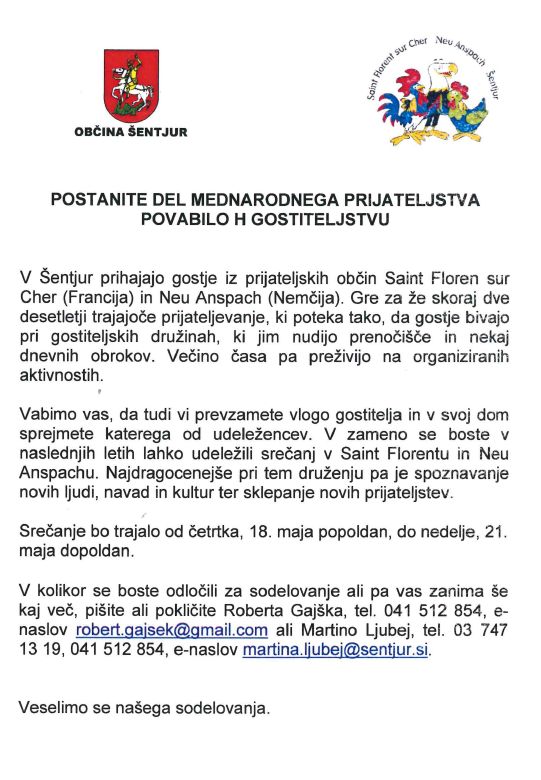 OBČINA ŠENTJUR

Saint Florent sur Cher Neu Anspach Šentjur

POSTANITE DEL MEDNARODNEGA PRIJATELJSTVA
POVABILO H GOSTITELJSTVU

V Šentjur prihajajo gostje iz prijateljskih občin Saint Floren sur Cher (Francija) in Neu Anspach (Nemčija). Gre za že skoraj dve desetletji trajajoče prijateljevanje, ki poteka tako, da gostje bivajo pri gostiteljskih družinah, ki jim nudijo prenočišče in nekaj dnevnih obrokov. Večino časa pa preživijo na organiziranih aktivnostih.

Vabimo vas, da tudi vi prevzamete vlogo gostitelja in v svoj dom sprejmete katerega od udeležencev. V zameno se boste v naslednjih letih lahko udeležili srečanj v Saint Florentu in Neu Anspachu. Najdragocenejše pri tem druženju pa je spoznavanje novih ljudi, navad in kultur ter sklepanje novih prijateljstev.

Srečanje bo trajalo od četrtka, 18. maja popoldan, do nedelje, 21. maja dopoldan.

V kolikor se boste odločili za sodelovanje ali pa vas zanima še kaj več, pišite ali pokličite Roberta Gajška, tel. 041 512 854, e-naslov robert.gajsek@gmail.com ali Martino Ljubej, tel. 03 747 13 19, 041 512 854, e-naslov martina.ljubej@sentjur.si.

Veselimo se našega sodelovanja.